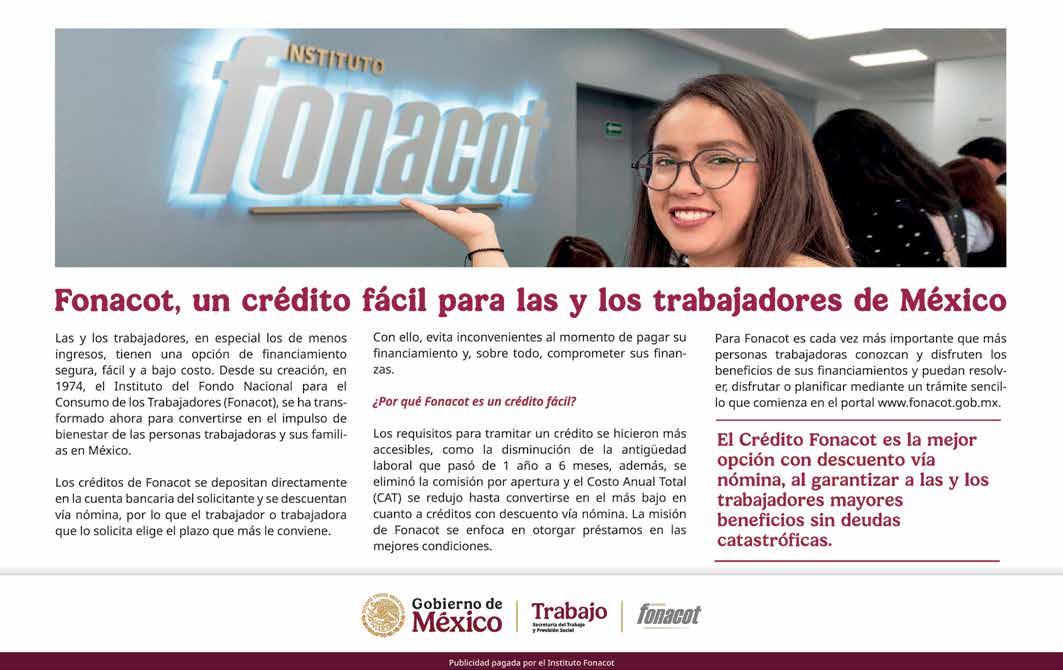 INSTITUTO
fonacot

Fonacot, un crédito fácil para las y los trabajadores de México

Las y los trabajadores, en especial los de menos ingresos, tienen una opción de financiamiento segura, fácil y a bajo costo. Desde su creación, en 1974, el Instituto del Fondo Nacional para el Consumo de los Trabajadores (Fonacot), se ha transformado ahora para convertirse en el impulso de bienestar de las personas trabajadoras y sus familias en México.

Los créditos de Fonacot se depositan directamente en la cuenta bancaria del solicitante y se descuentan vía nómina, por lo que el trabajador o trabajadora que lo solicita elige el plazo que más le conviene.

Con ello, evita inconvenientes al momento de pagar su financiamiento y, sobre todo, comprometer sus finanzas.

¿Por qué Fonacot es un crédito fácil?

Los requisitos para tramitar un crédito se hicieron más accesibles, como la disminución de la antigüedad laboral que pasó de 1 año a 6 meses, además, se eliminó la comisión por apertura y el Costo Anual Total (CAT) se redujo hasta convertirse en el más bajo en cuanto a créditos con descuento vía nómina. La misión de Fonacot se enfoca en otorgar préstamos en las mejores condiciones.

Para Fonacot es cada vez más importante que más personas trabajadoras conozcan y disfruten los beneficios de sus financiamientos y puedan resolver, disfrutar o planificar mediante un trámite sencillo que comienza en el portal www.fonacot.gob.mx.

El Crédito Fonacot es la mejor opción con descuento vía nómina, al garantizar a las y los trabajadores mayores beneficios sin deudas catastróficas.

Gobierno de México
Trabajo
Secretaría del Trabajo y Previsión Social
fonacot

Publicidad pagada por el Instituto Fonacot